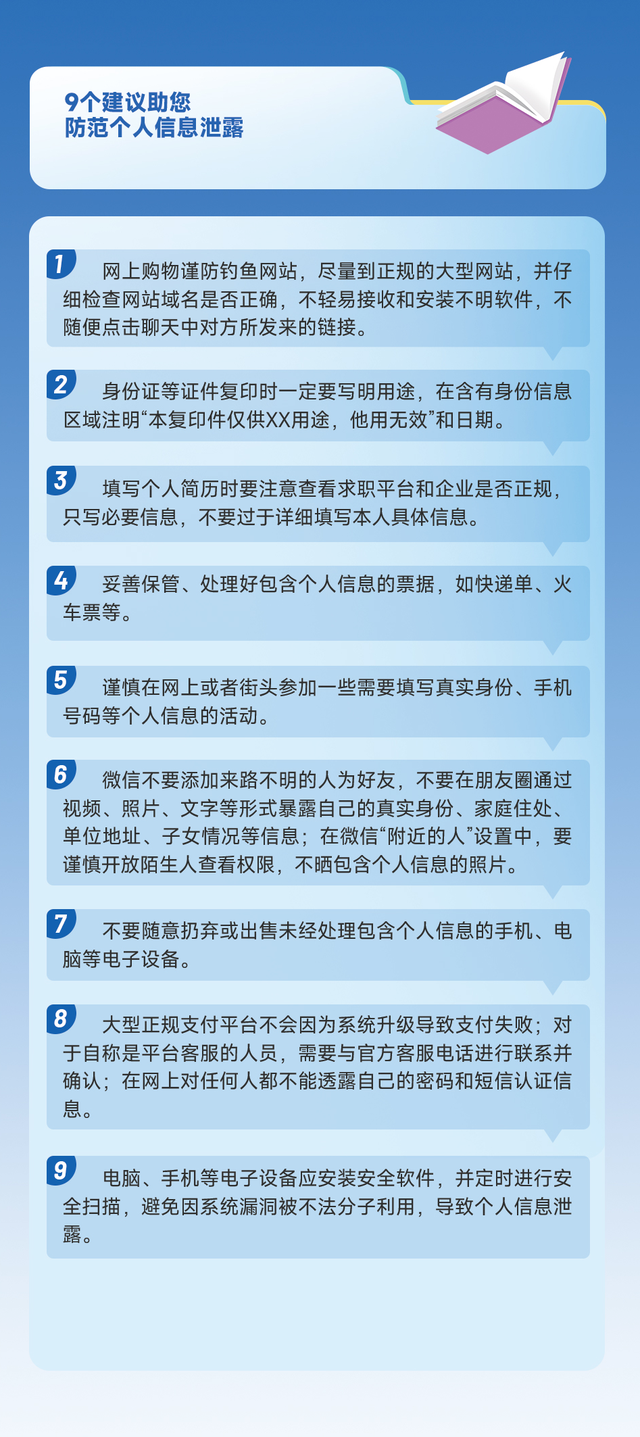 9个建议助您
防范个人信息泄露

1 网上购物谨防钓鱼网站，尽量到正规的大型网站，并仔细检查网站域名是否正确，不轻易接收和安装不明软件，不随便点击聊天中对方所发来的链接。

2 身份证等证件复印时一定要写明用途，在含有身份信息区域注明“本复印件仅供XX用途，他用无效”和日期。

3 填写个人简历时要注意查看求职平台和企业是否正规，只写必要信息，不要过于详细填写本人具体信息。

4 妥善保管、处理好包含个人信息的票据，如快递单、火车票等。

5 谨慎在网上或者街头参加一些需要填写真实身份、手机号码等个人信息的活动。

6 微信不要添加来路不明的人为好友，不要在朋友圈通过视频、照片、文字等形式暴露自己的真实身份、家庭住处、单位地址、子女情况等信息；在微信“附近的人”设置中，要谨慎开放陌生人查看权限，不晒包含个人信息的照片。

7 不要随意扔弃或出售未经处理包含个人信息的手机、电脑等电子设备。

8 大型正规支付平台不会因为系统升级导致支付失败；对于自称是平台客服的人员，需要与官方客服电话进行联系并确认；在网上对任何人都不能透露自己的密码和短信认证信息。

9 电脑、手机等电子设备应安装安全软件，并定时进行安全扫描，避免因系统漏洞被不法分子利用，导致个人信息泄露。